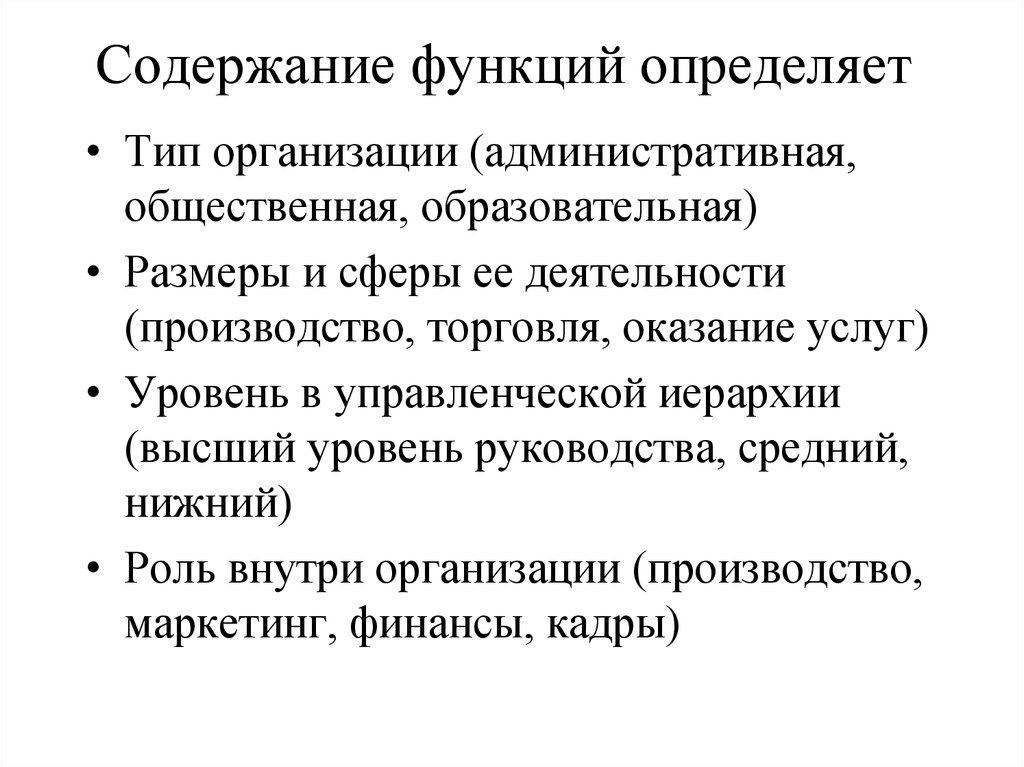 Содержание функций определяет

• Тип организации (административная, общественная, образовательная)
• Размеры и сферы ее деятельности (производство, торговля, оказание услуг)
• Уровень в управленческой иерархии (высший уровень руководства, средний, нижний)
• Роль внутри организации (производство, маркетинг, финансы, кадры)